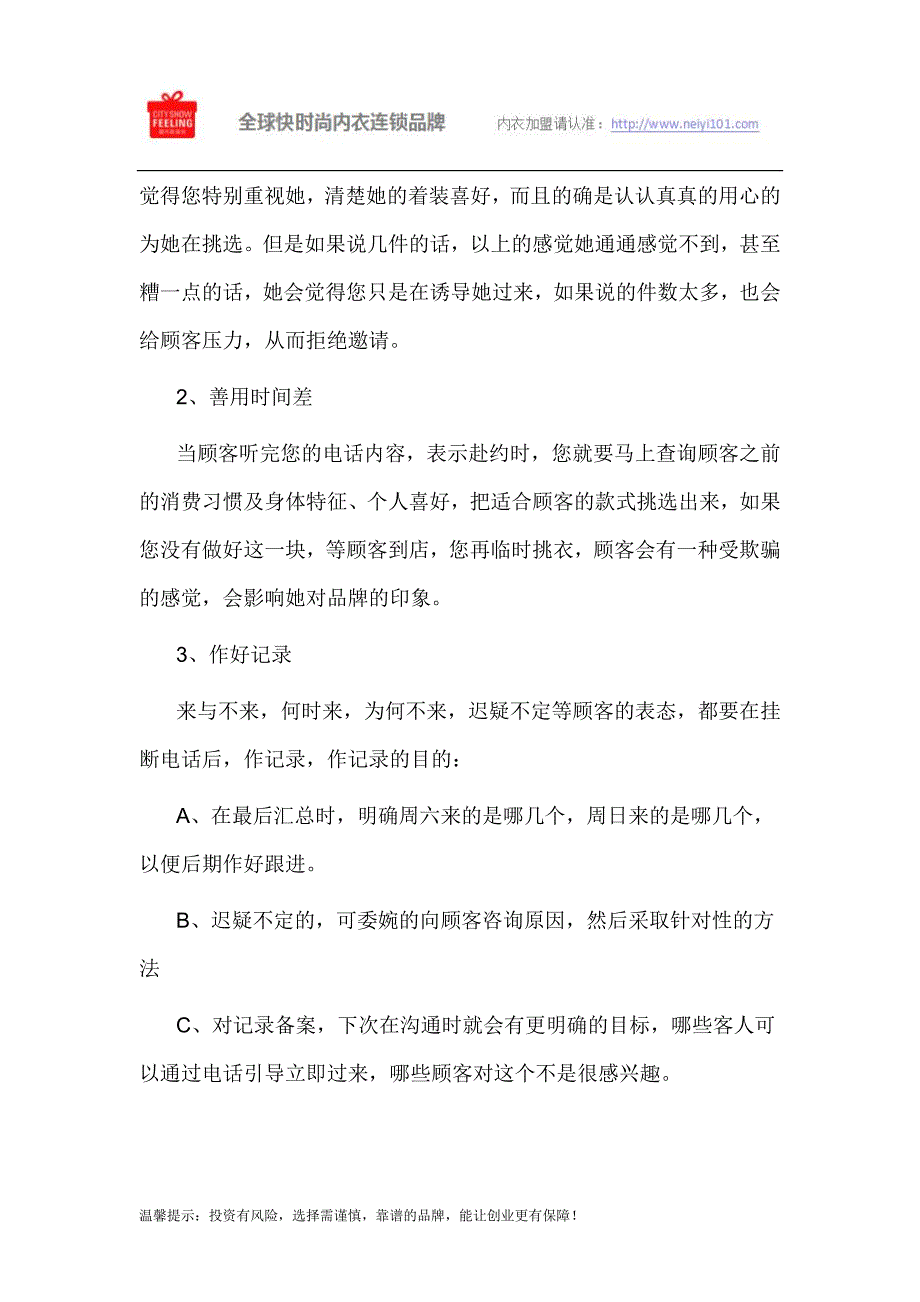 CITY SHOW FEELING

全球快时尚内衣连锁品牌

内衣加盟请认准：http://www.neiyi101.com

觉得您特别重视她，清楚她的着装喜好，而且的确是认认真真的用心的为她在挑选。但是如果说几件的话，以上的感觉她通通感觉不到，甚至糟一点的话，她会觉得您只是在诱导她过来，如果说的件数太多，也会给顾客压力，从而拒绝邀请。

2、善用时间差

当顾客听完您的电话内容，表示赴约时，您就要马上查询顾客之前的消费习惯及身体特征、个人喜好，把适合顾客的款式挑选出来，如果您没有做好这一块，等顾客到店，您再临时挑衣，顾客会有一种受欺骗的感觉，会影响她对品牌的印象。

3、作好记录

来与不来，何时来，为何不来，迟疑不定等顾客的表态，都要在挂断电话后，作记录，作记录的目的：

A、在最后汇总时，明确周六来的是哪几个，周日来的是哪几个，以便后期作好跟进。

B、迟疑不定的，可委婉的向顾客咨询原因，然后采取针对性的方法

C、对记录备案，下次在沟通时就会有更明确的目标，哪些客人可以通过电话引导立即过来，哪些顾客对这个不是很感兴趣。

温馨提示：投资有风险，选择需谨慎，靠谱的品牌，能让创业更有保障！